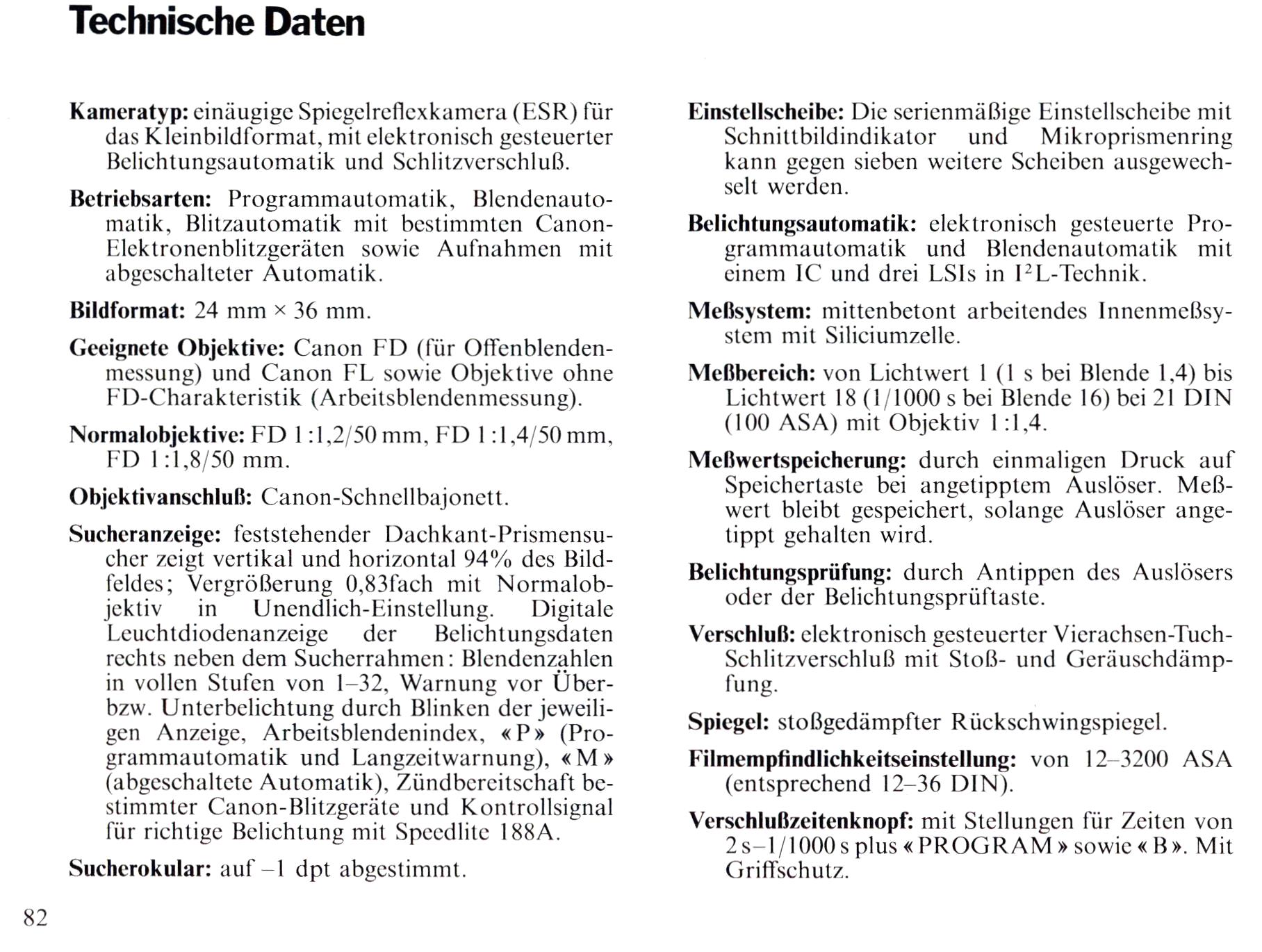 Technische Daten

Kameratyp: einäugige Spiegelreflexkamera (ESR) für das Kleinbildformat, mit elektronisch gesteuerter Belichtungsautomatik und Schlitzverschluß.

Betriebsarten: Programmautomatik, Blendenautomatik, Blitzautomatik mit bestimmten Canon-Elektronenblitzgeräten sowie Aufnahmen mit abgeschalteter Automatik.

Bildformat: 24 mm × 36 mm.

Geeignete Objektive: Canon FD (für Offenblendenmessung) und Canon FL sowie Objektive ohne FD-Charakteristik (Arbeitsblendenmessung).

Normalobjektive: FD 1:1,2/50 mm, FD 1:1,4/50 mm, FD 1:1,8/50 mm.

Objektivanschluß: Canon-Schnellbajonett.

Sucheranzeige: feststehender Dachkant-Prismensucher zeigt vertikal und horizontal 94% des Bildfeldes; Vergrößerung 0,83fach mit Normalobjektiv in Unendlich-Einstellung. Digitale Leuchtdiodenanzeige der Belichtungsdaten rechts neben dem Sucherrahmen: Blendenzahlen in vollen Stufen von 1–32, Warnung vor Über- bzw. Unterbelichtung durch Blinken der jeweiligen Anzeige, Arbeitsblendenindex, «P» (Programmautomatik und Langzeitwarnung), «M» (abgeschaltete Automatik), Zündbereitschaft bestimmter Canon-Blitzgeräte und Kontrollsignal für richtige Belichtung mit Speedlite 188A.

Sucherokular: auf –1 dpt abgestimmt.

Einstellscheibe: Die serienmäßige Einstellscheibe mit Schnittbildindikator und Mikroprismenring kann gegen sieben weitere Scheiben ausgewechselt werden.

Belichtungsautomatik: elektronisch gesteuerte Programmautomatik und Blendenautomatik mit einem IC und drei LSIs in $I^2L$-Technik.

Meßsystem: mittenbetont arbeitendes Innenmeßsystem mit Siliciumzelle.

Meßbereich: von Lichtwert 1 (1 s bei Blende 1,4) bis Lichtwert 18 (1/1000 s bei Blende 16) bei 21 DIN (100 ASA) mit Objektiv 1:1,4.

Meßwertspeicherung: durch einmaligen Druck auf Speichertaste bei angetipptem Auslöser. Meßwert bleibt gespeichert, solange Auslöser angetippt gehalten wird.

Belichtungsprüfung: durch Antippen des Auslösers oder der Belichtungsprüftaste.

Verschluß: elektronisch gesteuerter Vierachsen-Tuch-Schlitzverschluß mit Stoß- und Geräuschdämpfung.

Spiegel: stoßgedämpfter Rückschwingspiegel.

Filmempfindlichkeitseinstellung: von 12–3200 ASA (entsprechend 12–36 DIN).

Verschlußzeitenknopf: mit Stellungen für Zeiten von 2 s–1/1000 s plus «PROGRAM» sowie «B». Mit Griffschutz.

82